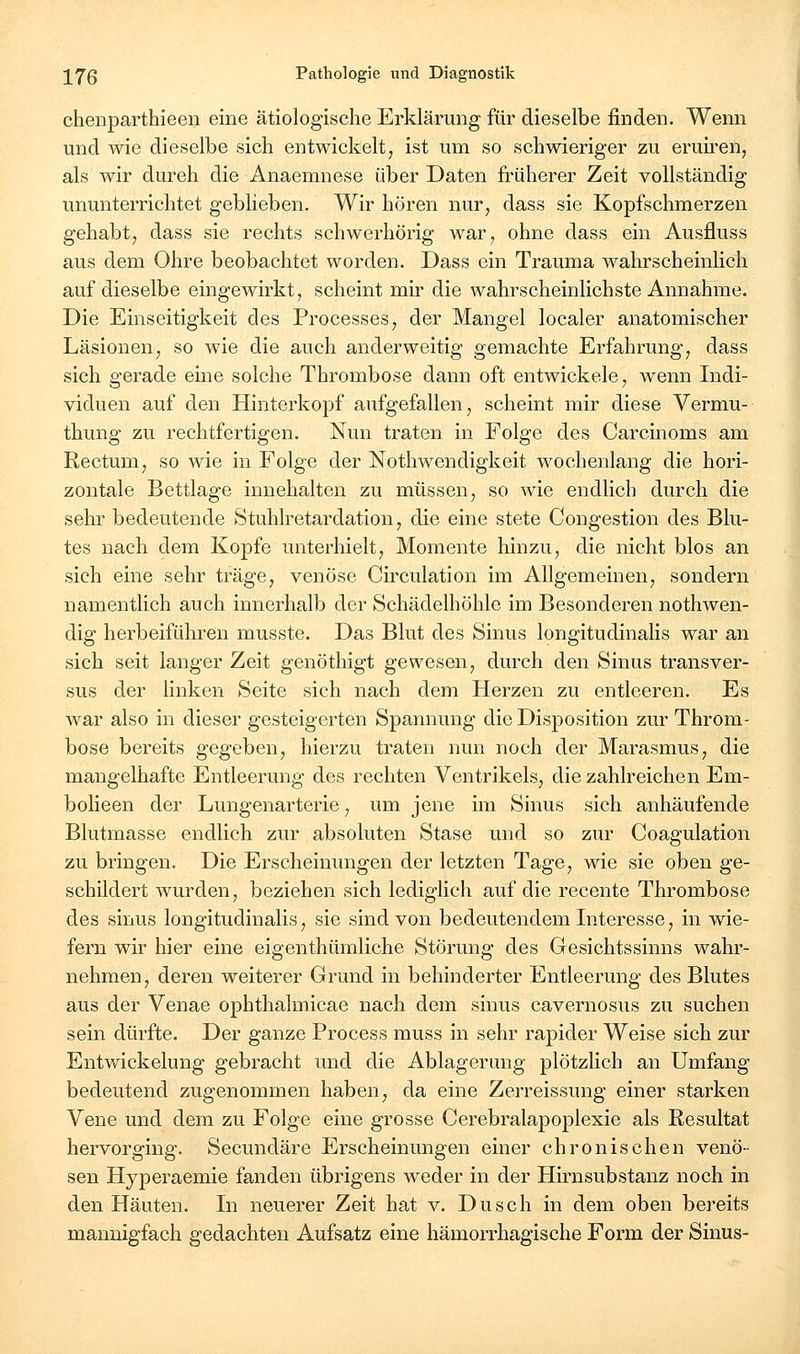 176 Pathologie und Diagnostik

chenparthieen eine ätiologische Erklärung für dieselbe finden. Wenn und wie dieselbe sich entwickelt, ist um so schwieriger zu eruiren, als wir durch die Anaemnese über Daten früherer Zeit vollständig ununterrichtet geblieben. Wir hören nur, dass sie Kopfschmerzen gehabt, dass sie rechts schwerhörig war, ohne dass ein Ausfluss aus dem Ohre beobachtet worden. Dass ein Trauma wahrscheinlich auf dieselbe eingewirkt, scheint mir die wahrscheinlichste Annahme. Die Einseitigkeit des Processes, der Mangel localer anatomischer Läsionen, so wie die auch anderweitig gemachte Erfahrung, dass sich gerade eine solche Thrombose dann oft entwickele, wenn Individuen auf den Hinterkopf aufgefallen, scheint mir diese Vermuthung zu rechtfertigen. Nun traten in Folge des Carcinoms am Rectum, so wie in Folge der Nothwendigkeit wochenlang die horizontale Bettlage innehalten zu müssen, so wie endlich durch die sehr bedeutende Stuhlretardation, die eine stete Congestion des Blutes nach dem Kopfe unterhielt, Momente hinzu, die nicht blos an sich eine sehr träge, venöse Circulation im Allgemeinen, sondern namentlich auch innerhalb der Schädelhöhle im Besonderen nothwendig herbeiführen musste. Das Blut des Sinus longitudinalis war an sich seit langer Zeit genöthigt gewesen, durch den Sinus transversus der linken Seite sich nach dem Herzen zu entleeren. Es war also in dieser gesteigerten Spannung die Disposition zur Thrombose bereits gegeben, hierzu traten nun noch der Marasmus, die mangelhafte Entleerung des rechten Ventrikels, die zahlreichen Embolieen der Lungenarterie, um jene im Sinus sich anhäufende Blutmasse endlich zur absoluten Stase und so zur Coagulation zu bringen. Die Erscheinungen der letzten Tage, wie sie oben geschildert wurden, beziehen sich lediglich auf die recente Thrombose des sinus longitudinalis, sie sind von bedeutendem Interesse, in wiefern wir hier eine eigenthümliche Störung des Gesichtssinns wahrnehmen, deren weiterer Grund in behinderter Entleerung des Blutes aus der Venae ophthalmicae nach dem sinus cavernosus zu suchen sein dürfte. Der ganze Process muss in sehr rapider Weise sich zur Entwickelung gebracht und die Ablagerung plötzlich an Umfang bedeutend zugenommen haben, da eine Zerreissung einer starken Vene und dem zu Folge eine grosse Cerebralapoplexie als Resultat hervorging. Secundäre Erscheinungen einer chronischen venösen Hyperaemie fanden übrigens weder in der Hirnsubstanz noch in den Häuten. In neuerer Zeit hat v. Dusch in dem oben bereits mannigfach gedachten Aufsatz eine hämorrhagische Form der Sinus-